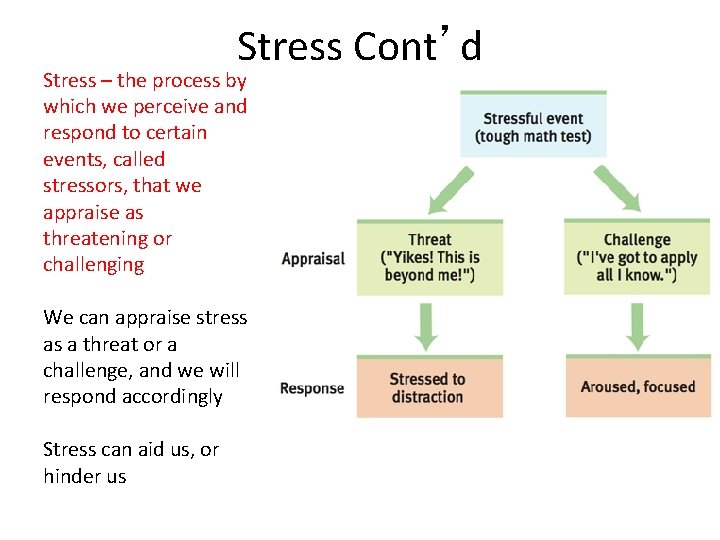 Stress Cont’d

Stress – the process by which we perceive and respond to certain events, called stressors, that we appraise as threatening or challenging

We can appraise stress as a threat or a challenge, and we will respond accordingly

Stress can aid us, or hinder us

Stressful event (tough math test)

Appraisal

Threat ("Yikes! This is beyond me!")

Challenge ("I've got to apply all I know.")

Response

Stressed to distraction

Aroused, focused